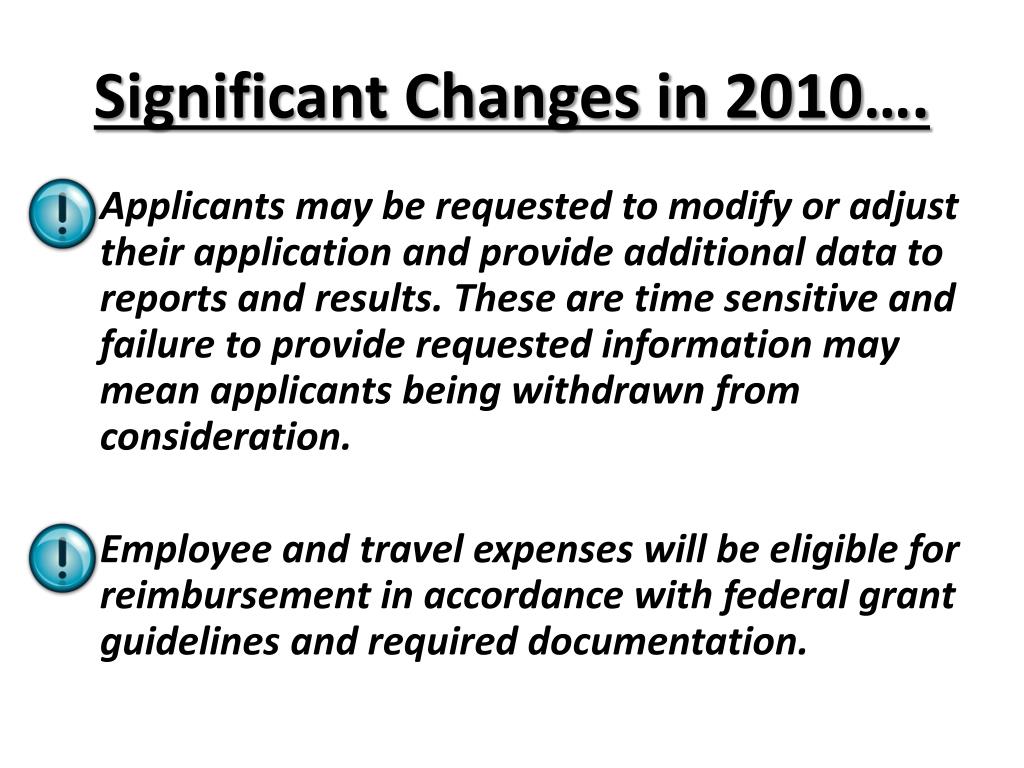 Significant Changes in 2010….

Applicants may be requested to modify or adjust their application and provide additional data to reports and results. These are time sensitive and failure to provide requested information may mean applicants being withdrawn from consideration.

Employee and travel expenses will be eligible for reimbursement in accordance with federal grant guidelines and required documentation.